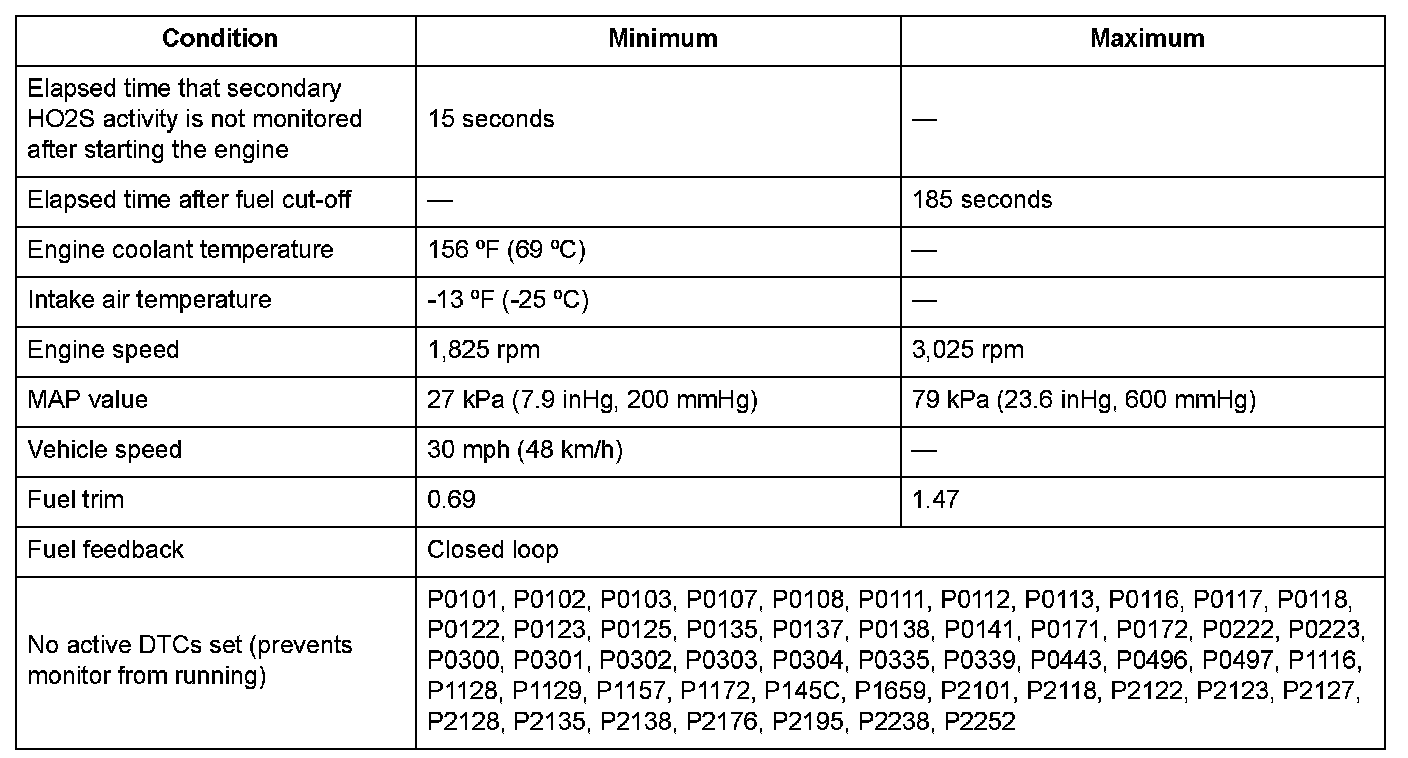 | Condition | Minimum | Maximum |
|---|---|---|
| Elapsed time that secondary HO2S activity is not monitored after starting the engine | 15 seconds | — |
| Elapsed time after fuel cut-off | — | 185 seconds |
| Engine coolant temperature | 156 ºF (69 ºC) | — |
| Intake air temperature | -13 ºF (-25 ºC) | — |
| Engine speed | 1,825 rpm | 3,025 rpm |
| MAP value | 27 kPa (7.9 inHg, 200 mmHg) | 79 kPa (23.6 inHg, 600 mmHg) |
| Vehicle speed | 30 mph (48 km/h) | — |
| Fuel trim | 0.69 | 1.47 |
| Fuel feedback | Closed loop | |
| No active DTCs set (prevents monitor from running) | P0101, P0102, P0103, P0107, P0108, P0111, P0112, P0113, P0116, P0117, P0118, P0122, P0123, P0125, P0135, P0137, P0138, P0141, P0171, P0172, P0222, P0223, P0300, P0301, P0302, P0303, P0304, P0335, P0339, P0443, P0496, P0497, P1116, P1128, P1129, P1157, P1172, P145C, P1659, P2101, P2118, P2122, P2123, P2127, P2128, P2135, P2138, P2176, P2195, P2238, P2252 | |